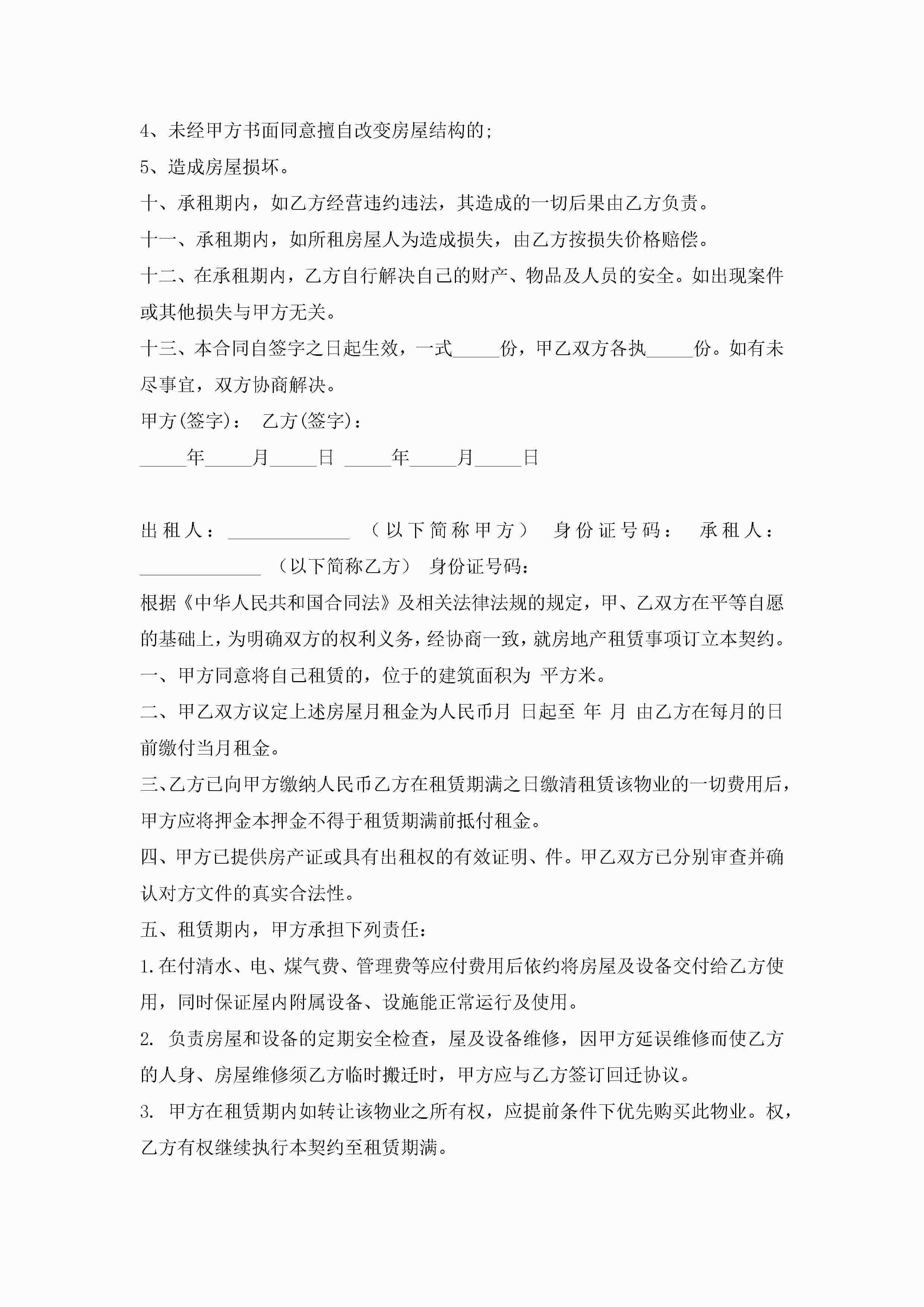 4、未经甲方书面同意擅自改变房屋结构的;

5、造成房屋损坏。

十、承租期内，如乙方经营违约违法，其造成的一切后果由乙方负责。

十一、承租期内，如所租房屋人为造成损失，由乙方按损失价格赔偿。

十二、在承租期内，乙方自行解决自己的财产、物品及人员的安全。如出现案件或其他损失与甲方无关。

十三、本合同自签字之日起生效，一式_____份，甲乙双方各执_____份。如有未尽事宜，双方协商解决。

甲方(签字)： 乙方(签字)：

_____年_____月_____日 _____年_____月_____日

出租人：_____________ （以下简称甲方） 身份证号码： 承租人：_____________ （以下简称乙方） 身份证号码：

根据《中华人民共和国合同法》及相关法律法规的规定，甲、乙双方在平等自愿的基础上，为明确双方的权利义务，经协商一致，就房地产租赁事项订立本契约。

一、甲方同意将自己租赁的，位于的建筑面积为 平方米。

二、甲乙双方议定上述房屋月租金为人民币月 日起至 年 月 由乙方在每月的日前缴付当月租金。

三、乙方已向甲方缴纳人民币乙方在租赁期满之日缴清租赁该物业的一切费用后，甲方应将押金本押金不得于租赁期满前抵付租金。

四、甲方已提供房产证或具有出租权的有效证明、件。甲乙双方已分别审查并确认对方文件的真实合法性。

五、租赁期内，甲方承担下列责任：

1.在付清水、电、煤气费、管理费等应付费用后依约将房屋及设备交付给乙方使用，同时保证屋内附属设备、设施能正常运行及使用。

2. 负责房屋和设备的定期安全检查，屋及设备维修，因甲方延误维修而使乙方的人身、房屋维修须乙方临时搬迁时，甲方应与乙方签订回迁协议。

3. 甲方在租赁期内如转让该物业之所有权，应提前条件下优先购买此物业。权，乙方有权继续执行本契约至租赁期满。